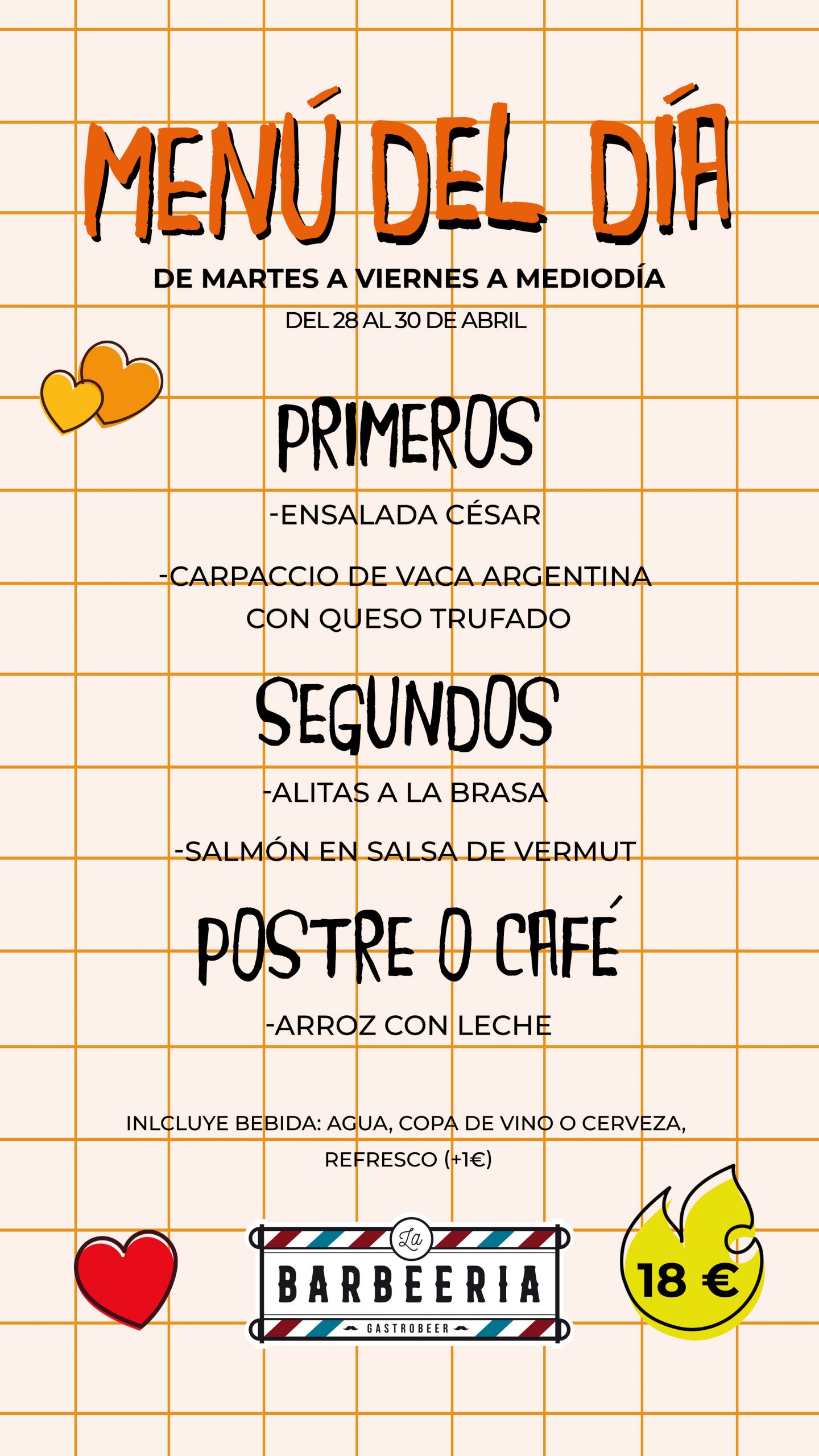 MENÚ DEL DÍA

DE MARTES A VIERNES A MEDIODÍA

DEL 28 AL 30 DE ABRIL

PRIMEROS

-ENSALADA CÉSAR

-CARPACCIO DE VACA ARGENTINA CON QUESO TRUFADO

SEGUNDOS

-ALITAS A LA BRASA

-SALMÓN EN SALSA DE VERMUT

POSTRE O CAFÉ

-ARROZ CON LECHE

INLCLUYE BEBIDA: AGUA, COPA DE VINO O CERVEZA, REFRESCO (+1€)

La BARBEERIA GASTROBEER

18 €